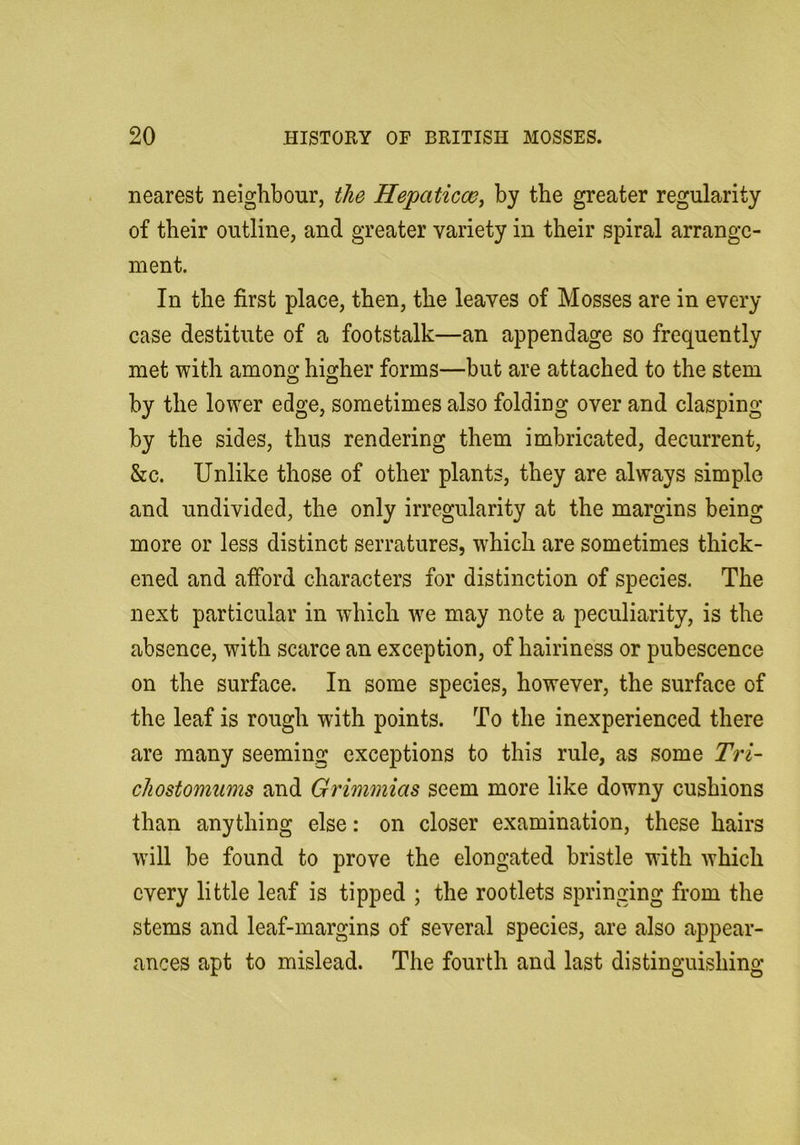 20 HISTORY OF BRITISH MOSSES.

nearest neighbour, the Hepaticæ, by the greater regularity of their outline, and greater variety in their spiral arrangement.

In the first place, then, the leaves of Mosses are in every case destitute of a footstalk—an appendage so frequently met with among higher forms—but are attached to the stem by the lower edge, sometimes also folding over and clasping by the sides, thus rendering them imbricated, decurrent, &c. Unlike those of other plants, they are always simple and undivided, the only irregularity at the margins being more or less distinct serratures, which are sometimes thickened and afford characters for distinction of species. The next particular in which we may note a peculiarity, is the absence, with scarce an exception, of hairiness or pubescence on the surface. In some species, however, the surface of the leaf is rough with points. To the inexperienced there are many seeming exceptions to this rule, as some Trichostomums and Grimmias seem more like downy cushions than anything else: on closer examination, these hairs will be found to prove the elongated bristle with which every little leaf is tipped ; the rootlets springing from the stems and leaf-margins of several species, are also appearances apt to mislead. The fourth and last distinguishing